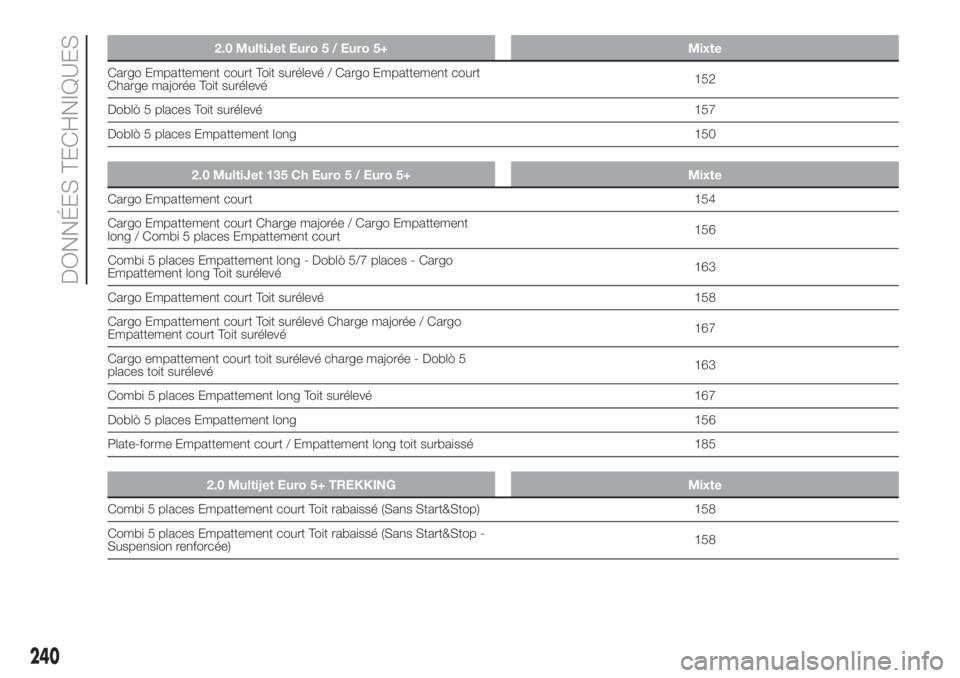 DONNÉES TECHNIQUES

| 2.0 MultiJet Euro 5 / Euro 5+ | Mixte |
|---|---|
| Cargo Empattement court Toit surélevé / Cargo Empattement court Charge majorée Toit surélevé | 152 |
| Doblò 5 places Toit surélevé | 157 |
| Doblò 5 places Empattement long | 150 |

| 2.0 MultiJet 135 Ch Euro 5 / Euro 5+ | Mixte |
|---|---|
| Cargo Empattement court | 154 |
| Cargo Empattement court Charge majorée / Cargo Empattement long / Combi 5 places Empattement court | 156 |
| Combi 5 places Empattement long - Doblò 5/7 places - Cargo Empattement long Toit surélevé | 163 |
| Cargo Empattement court Toit surélevé | 158 |
| Cargo Empattement court Toit surélevé Charge majorée / Cargo Empattement court Toit surélevé | 167 |
| Cargo empattement court toit surélevé charge majorée - Doblò 5 places toit surélevé | 163 |
| Combi 5 places Empattement long Toit surélevé | 167 |
| Doblò 5 places Empattement long | 156 |
| Plate-forme Empattement court / Empattement long toit surbaissé | 185 |

| 2.0 Multijet Euro 5+ TREKKING | Mixte |
|---|---|
| Combi 5 places Empattement court Toit rabaissé (Sans Start&Stop) | 158 |
| Combi 5 places Empattement court Toit rabaissé (Sans Start&Stop - Suspension renforcée) | 158 |

240

carmanualsonline.info